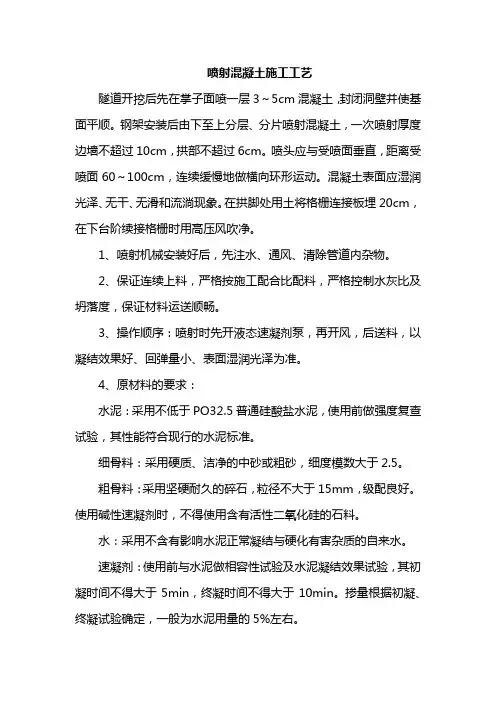 喷射混凝土施工工艺

隧道开挖后先在掌子面喷一层 3～5cm 混凝土 ,封闭洞壁并使基面平顺。钢架安装后由下至上分层、分片喷射混凝土，一次喷射厚度边墙不超过 10cm，拱部不超过 6cm。喷头应与受喷面垂直，距离受喷面 60～100cm，连续缓慢地做横向环形运动。混凝土表面应湿润光泽、无干、无滑和流淌现象。在拱脚处用土将格栅连接板埋 20cm，在下台阶续接格栅时用高压风吹净。

1、喷射机械安装好后，先注水、通风、清除管道内杂物。

2、保证连续上料，严格按施工配合比配料，严格控制水灰比及坍落度，保证材料运送顺畅。

3、操作顺序：喷射时先开液态速凝剂泵，再开风，后送料，以凝结效果好、回弹量小、表面湿润光泽为准。

4、原材料的要求：

水泥：采用不低于 PO32.5 普通硅酸盐水泥，使用前做强度复查试验，其性能符合现行的水泥标准。

细骨料：采用硬质、洁净的中砂或粗砂，细度模数大于 2.5。

粗骨料：采用坚硬耐久的碎石，粒径不大于 15mm，级配良好。使用碱性速凝剂时，不得使用含有活性二氧化硅的石料。

水：采用不含有影响水泥正常凝结与硬化有害杂质的自来水。

速凝剂：使用前与水泥做相容性试验及水泥凝结效果试验，其初凝时间不得大于 5min，终凝时间不得大于 10min。掺量根据初凝、终凝试验确定，一般为水泥用量的 5%左右。